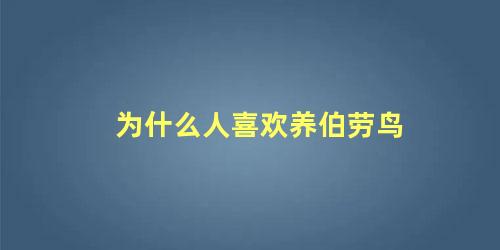 为什么人喜欢养伯劳鸟